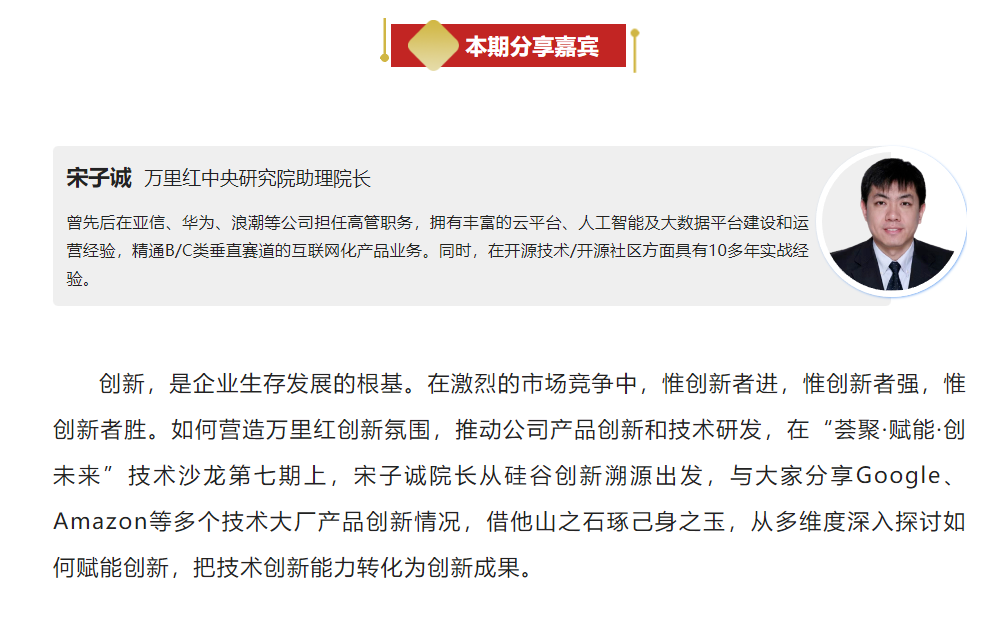 本期分享嘉宾

宋子诚 万里红中央研究院助理院长

曾先后在亚信、华为、浪潮等公司担任高管职务，拥有丰富的云平台、人工智能及大数据平台建设和运营经验，精通B/C类垂直赛道的互联网化产品业务。同时，在开源技术/开源社区方面具有10多年实战经验。

创新，是企业生存发展的根基。在激烈的市场竞争中，惟创新者进，惟创新者强，惟创新者胜。如何营造万里红创新氛围，推动公司产品创新和技术研发，在“荟聚·赋能·创未来”技术沙龙第七期上，宋子诚院长从硅谷创新溯源出发，与大家分享Google、Amazon等多个技术大厂产品创新情况，借他山之石琢己身之玉，从多维度深入探讨如何赋能创新，把技术创新能力转化为创新成果。